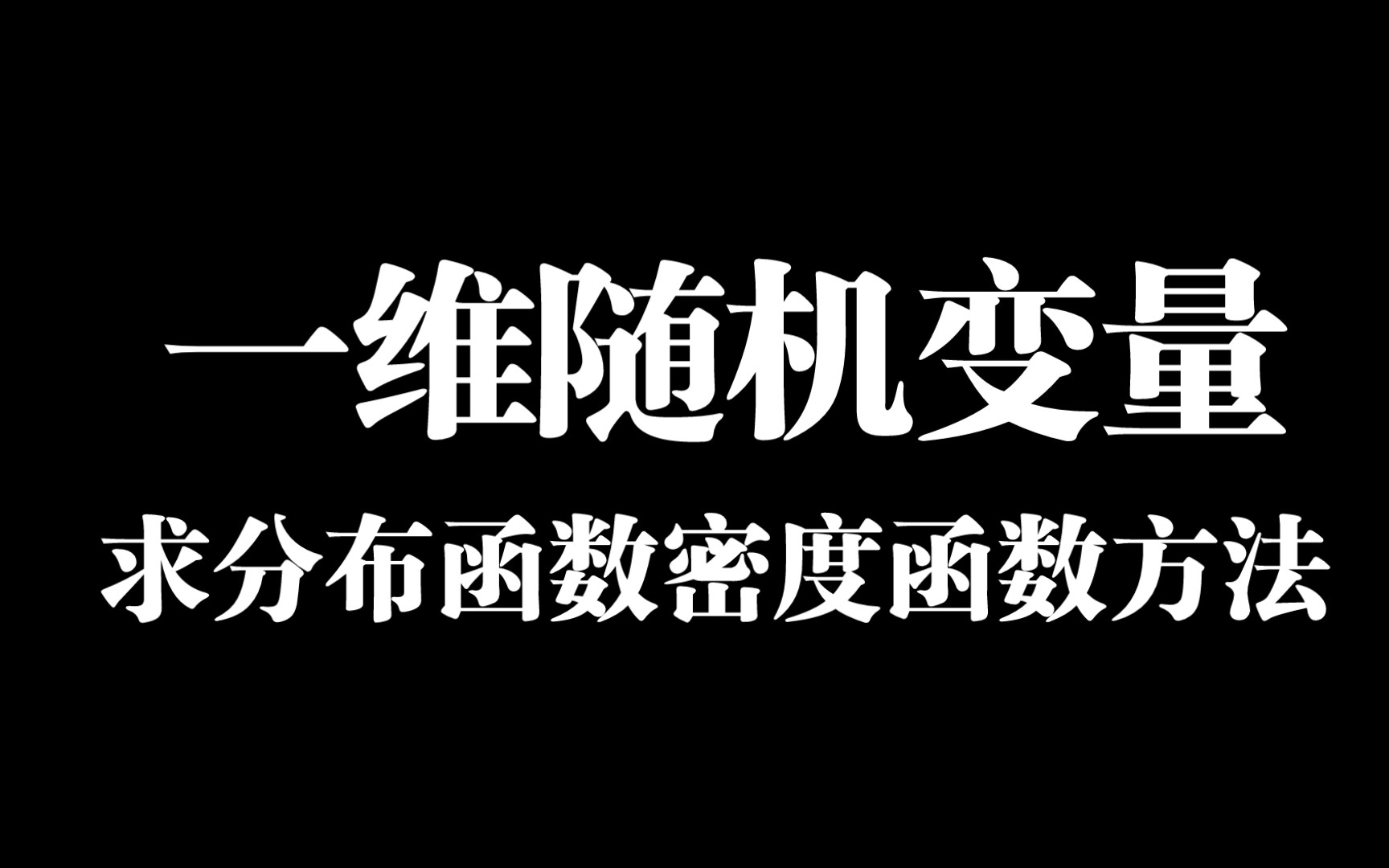 一维随机变量

求分布函数密度函数方法